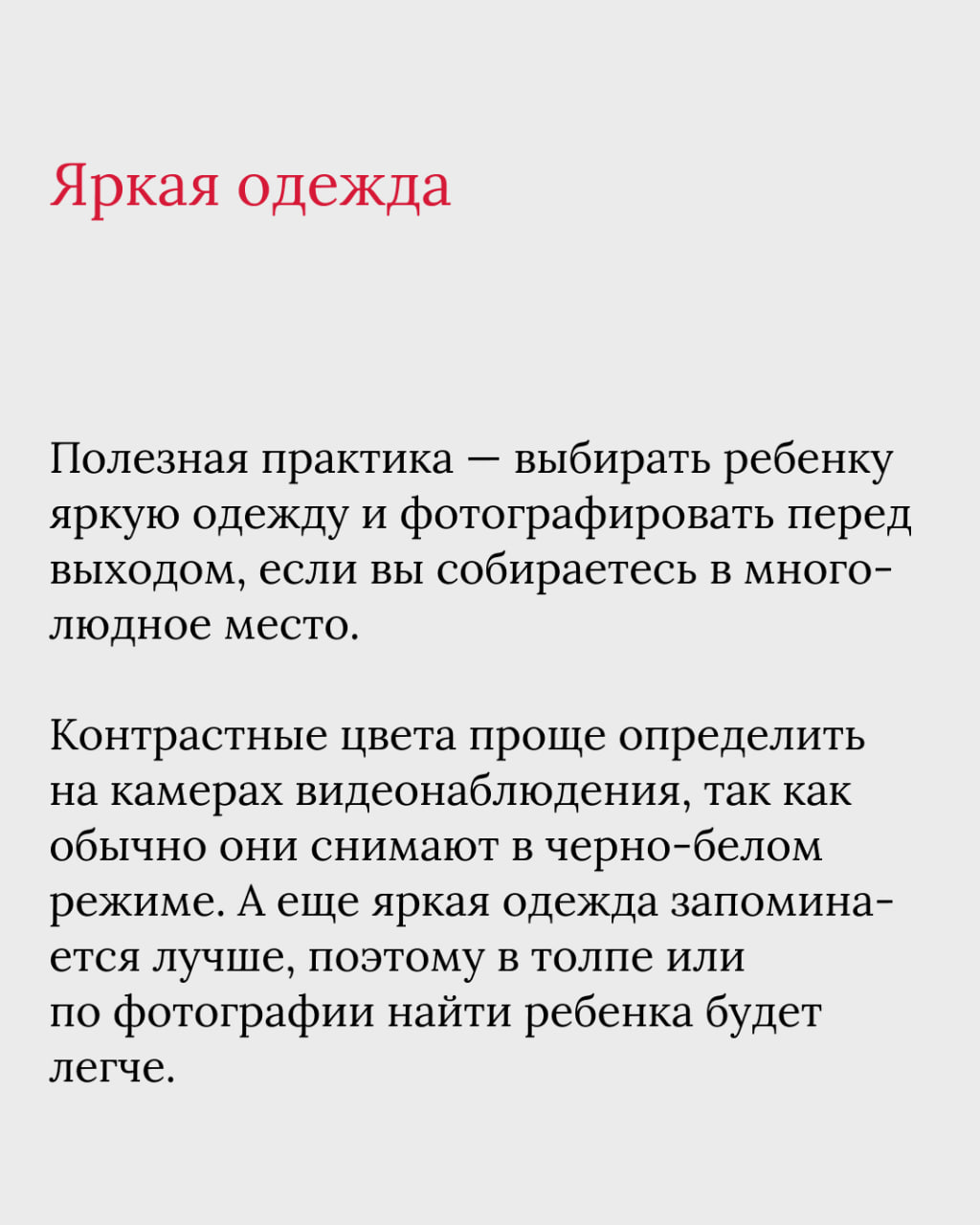 Яркая одежда

Полезная практика — выбирать ребенку яркую одежду и фотографировать перед выходом, если вы собираетесь в многолюдное место.

Контрастные цвета проще определить на камерах видеонаблюдения, так как обычно они снимают в черно-белом режиме. А еще яркая одежда запоминается лучше, поэтому в толпе или по фотографии найти ребенка будет легче.